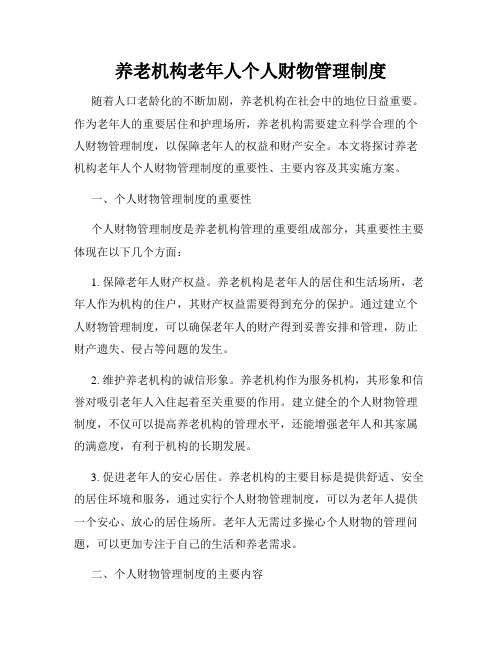 养老机构老年人个人财物管理制度

随着人口老龄化的不断加剧，养老机构在社会中的地位日益重要。作为老年人的重要居住和护理场所，养老机构需要建立科学合理的个人财物管理制度，以保障老年人的权益和财产安全。本文将探讨养老机构老年人个人财物管理制度的重要性、主要内容及其实施方案。

一、个人财物管理制度的重要性

个人财物管理制度是养老机构管理的重要组成部分，其重要性主要体现在以下几个方面：

1. 保障老年人财产权益。养老机构是老年人的居住和生活场所，老年人作为机构的住户，其财产权益需要得到充分的保护。通过建立个人财物管理制度，可以确保老年人的财产得到妥善安排和管理，防止财产遗失、侵占等问题的发生。

2. 维护养老机构的诚信形象。养老机构作为服务机构，其形象和信誉对吸引老年人入住起着至关重要的作用。建立健全的个人财物管理制度，不仅可以提高养老机构的管理水平，还能增强老年人和其家属的满意度，有利于机构的长期发展。

3. 促进老年人的安心居住。养老机构的主要目标是提供舒适、安全的居住环境和服务，通过实行个人财物管理制度，可以为老年人提供一个安心、放心的居住场所。老年人无需过多操心个人财物的管理问题，可以更加专注于自己的生活和养老需求。

二、个人财物管理制度的主要内容